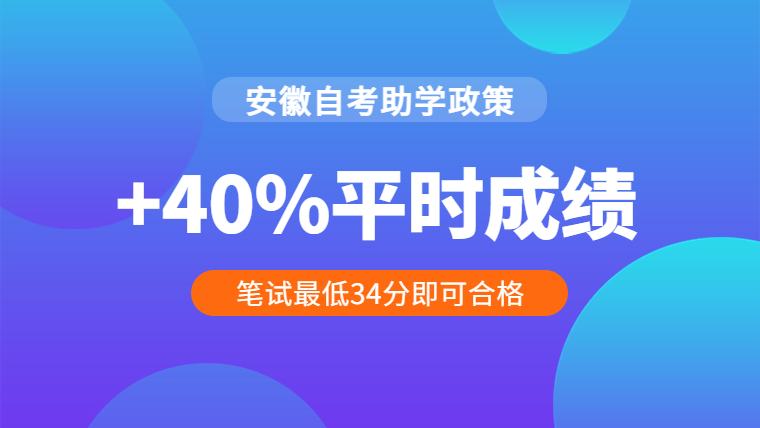 安徽自考助学政策

+40%平时成绩

笔试最低34分即可合格